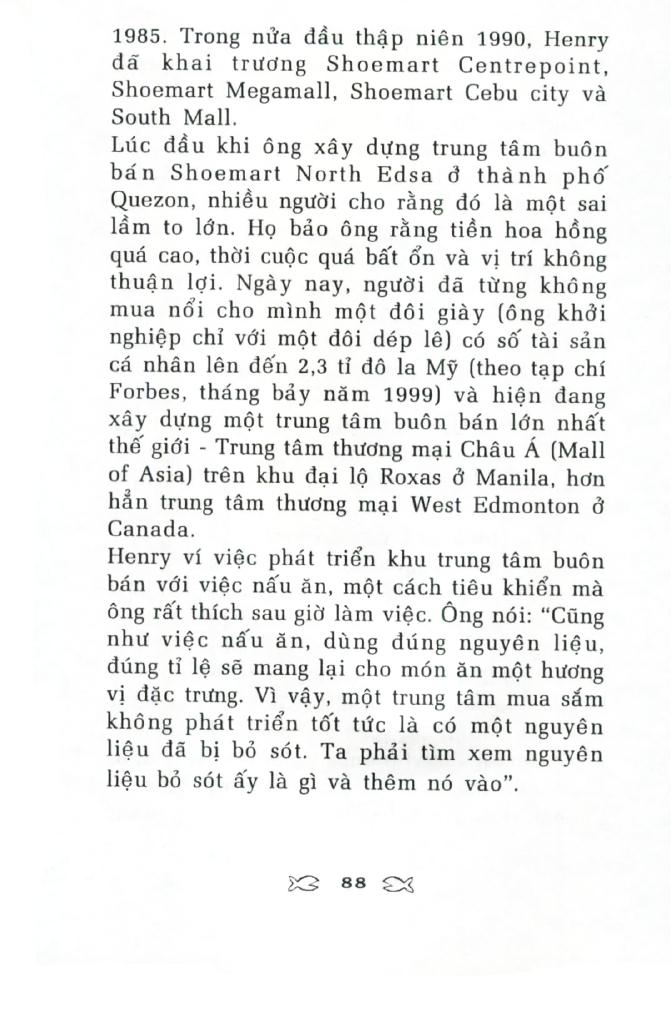 1985. Trong nửa đầu thập niên 1990, Henry đã khai trương Shoemart Centrepoint, Shoemart Megamall, Shoemart Cebu city và South Mall.
Lúc đầu khi ông xây dựng trung tâm buôn bán Shoemart North Edsa ở thành phố Quezon, nhiều người cho rằng đó là một sai lầm to lớn. Họ bảo ông rằng tiền hoa hồng quá cao, thời cuộc quá bất ổn và vị trí không thuận lợi. Ngày nay, người đã từng không mua nổi cho mình một đôi giày (ông khởi nghiệp chỉ với một đôi dép lê) có số tài sản cá nhân lên đến 2,3 tỉ đô la Mỹ (theo tạp chí Forbes, tháng bảy năm 1999) và hiện đang xây dựng một trung tâm buôn bán lớn nhất thế giới - Trung tâm thương mại Châu Á (Mall of Asia) trên khu đại lộ Roxas ở Manila, hơn hẳn trung tâm thương mại West Edmonton ở Canada.
Henry ví việc phát triển khu trung tâm buôn bán với việc nấu ăn, một cách tiêu khiển mà ông rất thích sau giờ làm việc. Ông nói: "Cũng như việc nấu ăn, dùng đúng nguyên liệu, đúng tỉ lệ sẽ mang lại cho món ăn một hương vị đặc trưng. Vì vậy, một trung tâm mua sắm không phát triển tốt tức là có một nguyên liệu đã bị bỏ sót. Ta phải tìm xem nguyên liệu bỏ sót ấy là gì và thêm nó vào".

88